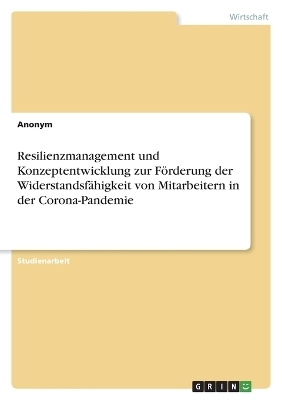 Wirtschaft

Anonym

Resilienzmanagement und Konzeptentwicklung zur Förderung der Widerstandsfähigkeit von Mitarbeitern in der Corona-Pandemie

Studienarbeit

GRIN